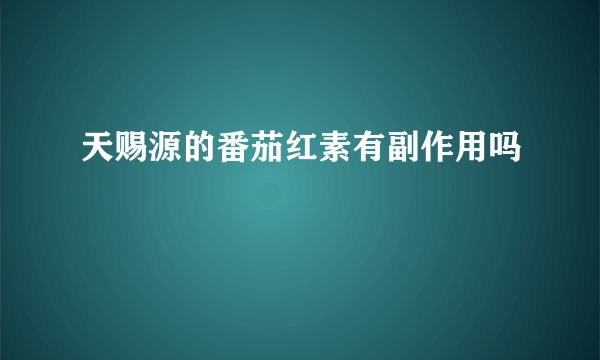 天赐源的番茄红素有副作用吗